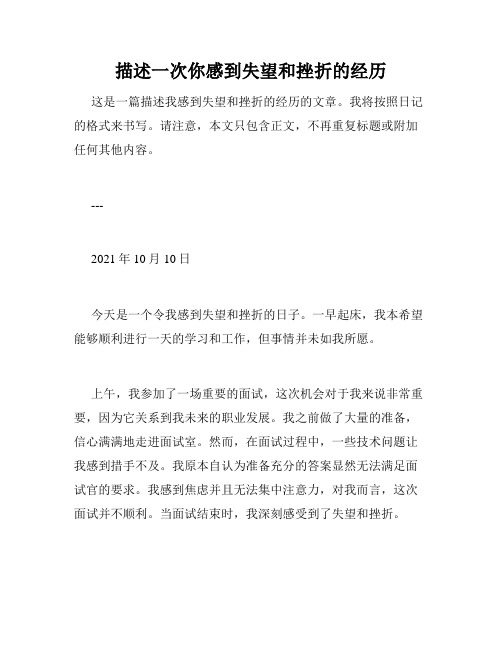 描述一次你感到失望和挫折的经历

这是一篇描述我感到失望和挫折的经历的文章。我将按照日记的格式来书写。请注意，本文只包含正文，不再重复标题或附加任何其他内容。

---

2021 年 10 月 10 日

今天是一个令我感到失望和挫折的日子。一早起床，我本希望能够顺利进行一天的学习和工作，但事情并未如我所愿。

上午，我参加了一场重要的面试，这次机会对于我来说非常重要，因为它关系到我未来的职业发展。我之前做了大量的准备，信心满满地走进面试室。然而，在面试过程中，一些技术问题让我感到措手不及。我原本自认为准备充分的答案显然无法满足面试官的要求。我感到焦虑并且无法集中注意力，对我而言，这次面试并不顺利。当面试结束时，我深刻感受到了失望和挫折。